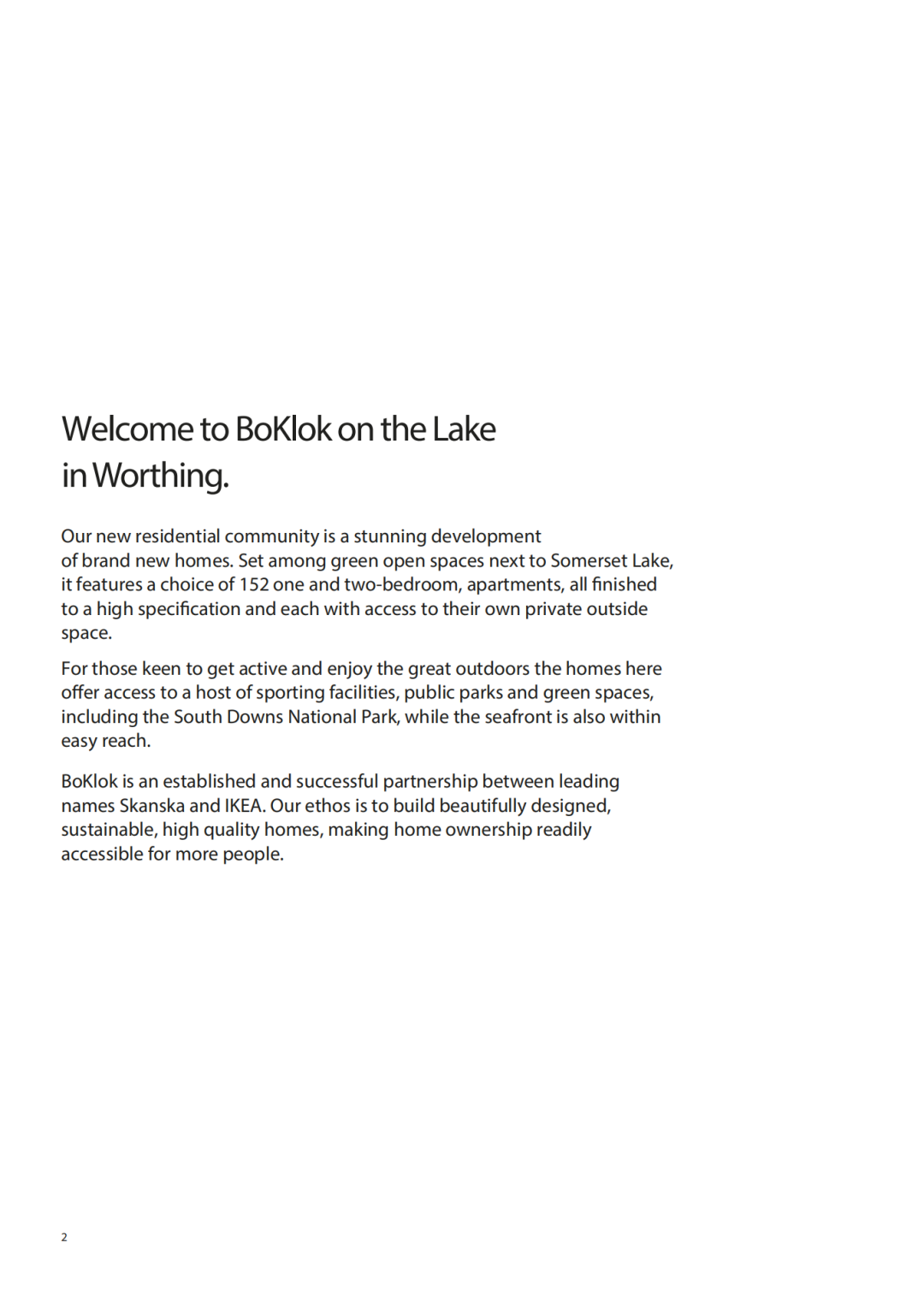 Welcome to BoKlok on the Lake in Worthing.

Our new residential community is a stunning development of brand new homes. Set among green open spaces next to Somerset Lake, it features a choice of 152 one and two-bedroom, apartments, all finished to a high specification and each with access to their own private outside space.

For those keen to get active and enjoy the great outdoors the homes here offer access to a host of sporting facilities, public parks and green spaces, including the South Downs National Park, while the seafront is also within easy reach.

BoKlok is an established and successful partnership between leading names Skanska and IKEA. Our ethos is to build beautifully designed, sustainable, high quality homes, making home ownership readily accessible for more people.

2